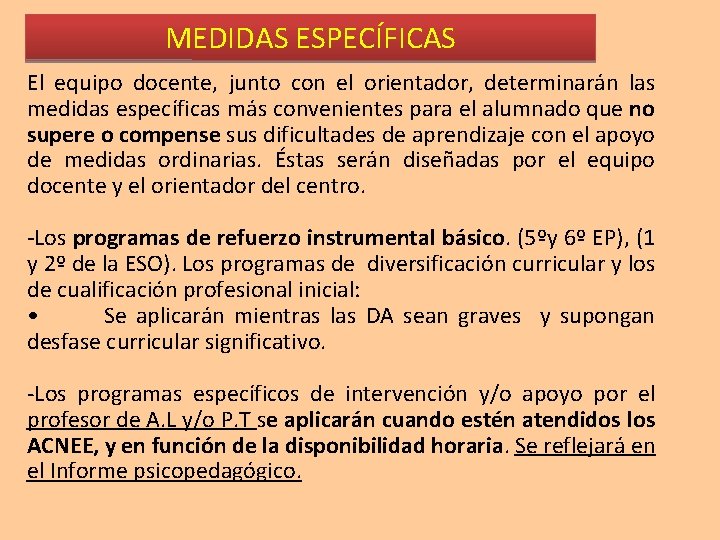 MEDIDAS ESPECÍFICAS

El equipo docente, junto con el orientador, determinarán las medidas específicas más convenientes para el alumnado que no supere o compense sus dificultades de aprendizaje con el apoyo de medidas ordinarias. Éstas serán diseñadas por el equipo docente y el orientador del centro.

-Los programas de refuerzo instrumental básico. (5ºy 6º EP), (1 y 2º de la ESO). Los programas de diversificación curricular y los de cualificación profesional inicial:
• Se aplicarán mientras las DA sean graves y supongan desfase curricular significativo.

-Los programas específicos de intervención y/o apoyo por el profesor de A.L y/o P.T se aplicarán cuando estén atendidos los ACNEE, y en función de la disponibilidad horaria. Se reflejará en el Informe psicopedagógico.